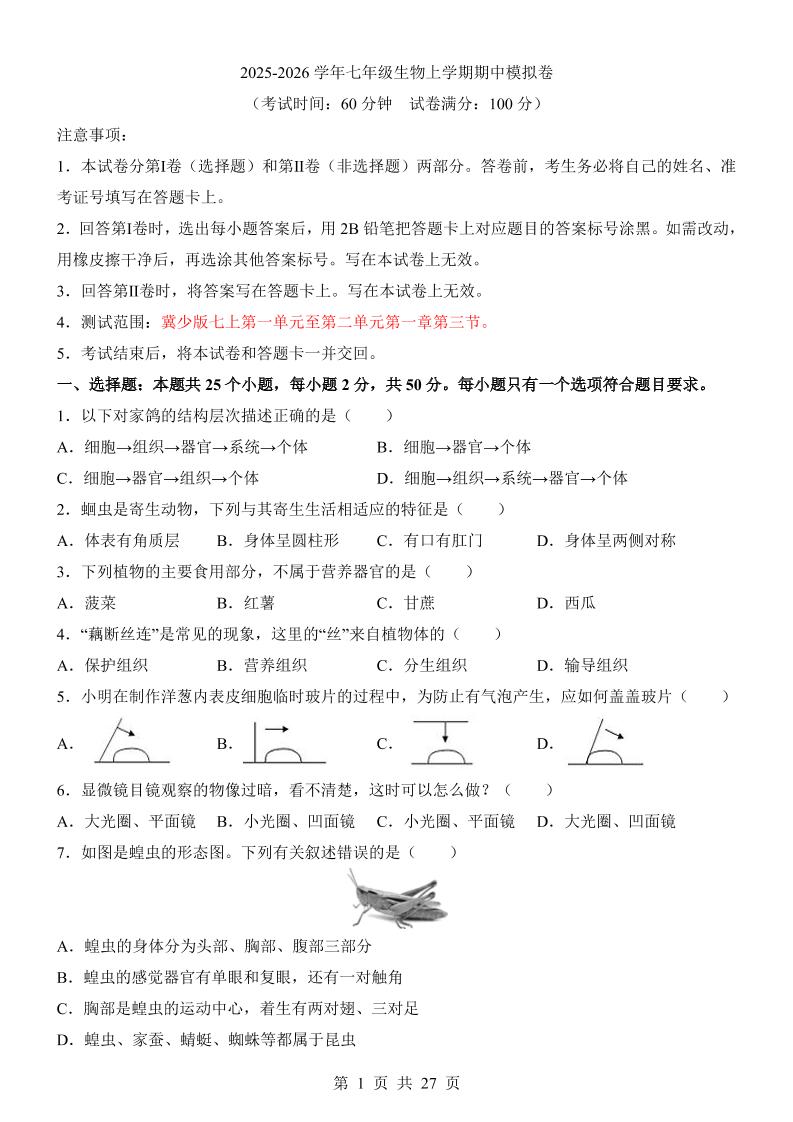 2025-2026 学年七年级生物上学期期中模拟卷

（考试时间：60 分钟　试卷满分：100 分）

注意事项：

1．本试卷分第Ⅰ卷（选择题）和第Ⅱ卷（非选择题）两部分。答卷前，考生务必将自己的姓名、准考证号填写在答题卡上。

2．回答第Ⅰ卷时，选出每小题答案后，用 2B 铅笔把答题卡上对应题目的答案标号涂黑。如需改动，用橡皮擦干净后，再选涂其他答案标号。写在本试卷上无效。

3．回答第Ⅱ卷时，将答案写在答题卡上。写在本试卷上无效。

4．测试范围：冀少版七上第一单元至第二单元第一章第三节。

5．考试结束后，将本试卷和答题卡一并交回。

一、选择题：本题共 25 个小题，每小题 2 分，共 50 分。每小题只有一个选项符合题目要求。

1．以下对家鸽的结构层次描述正确的是（　　）

A．细胞→组织→器官→系统→个体　　B．细胞→器官→个体

C．细胞→器官→组织→个体　　D．细胞→组织→系统→器官→个体

2．蛔虫是寄生动物，下列与其寄生生活相适应的特征是（　　）

A．体表有角质层　B．身体呈圆柱形　C．有口有肛门　D．身体呈两侧对称

3．下列植物的主要食用部分，不属于营养器官的是（　　）

A．菠菜　B．红薯　C．甘蔗　D．西瓜

4．“藕断丝连”是常见的现象，这里的“丝”来自植物体的（　　）

A．保护组织　B．营养组织　C．分生组织　D．输导组织

5．小明在制作洋葱内表皮细胞临时玻片的过程中，为防止有气泡产生，应如何盖盖玻片（　　）

A．　B．　C．　D．

6．显微镜目镜观察的物像过暗，看不清楚，这时可以怎么做？（　　）

A．大光圈、平面镜　B．小光圈、凹面镜　C．小光圈、平面镜　D．大光圈、凹面镜

7．如图是蝗虫的形态图。下列有关叙述错误的是（　　）

A．蝗虫的身体分为头部、胸部、腹部三部分

B．蝗虫的感觉器官有单眼和复眼，还有一对触角

C．胸部是蝗虫的运动中心，着生有两对翅、三对足

D．蝗虫、家蚕、蜻蜓、蜘蛛等都属于昆虫

第 1 页 共 27 页